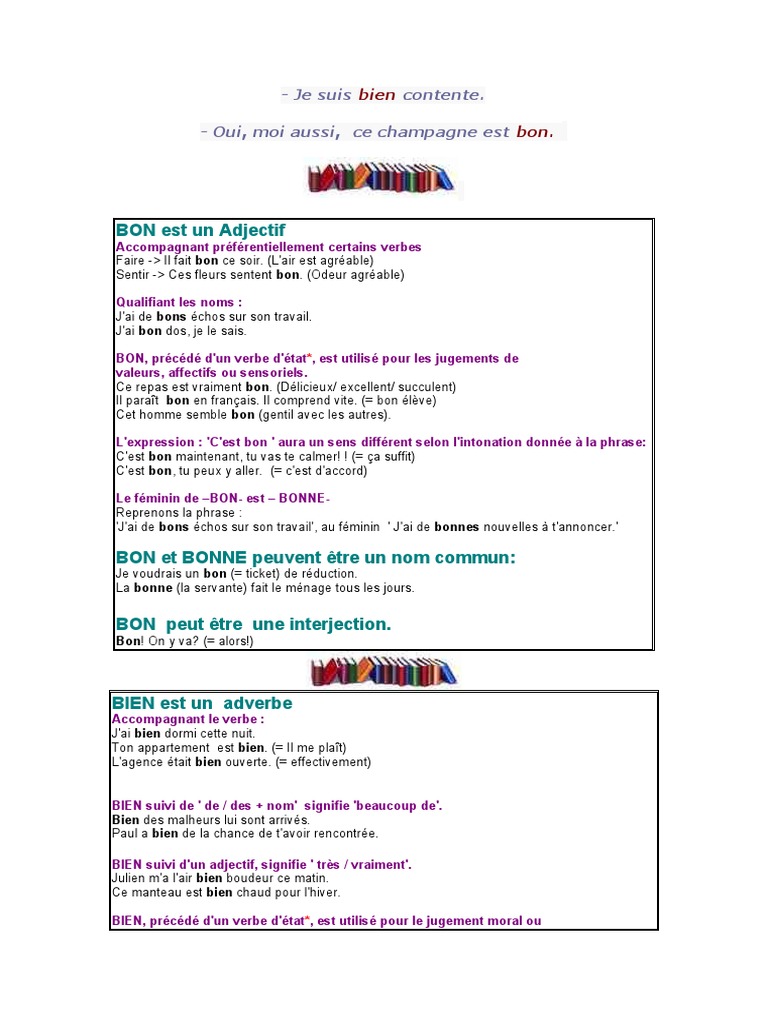 - Je suis bien contente.

- Oui, moi aussi, ce champagne est bon.

BON est un Adjectif
Accompagnant préférentiellement certains verbes
Faire -> Il fait bon ce soir. (L'air est agréable)
Sentir -> Ces fleurs sentent bon. (Odeur agréable)

Qualifiant les noms :
J'ai de bons échos sur son travail.
J'ai bon dos, je le sais.

BON, précédé d'un verbe d'état*, est utilisé pour les jugements de valeurs, affectifs ou sensoriels.
Ce repas est vraiment bon. (Délicieux/ excellent/ succulent)
Il paraît bon en français. Il comprend vite. (= bon élève)
Cet homme semble bon (gentil avec les autres).

L'expression : 'C'est bon ' aura un sens différent selon l'intonation donnée à la phrase:
C'est bon maintenant, tu vas te calmer! ! (= ça suffit)
C'est bon, tu peux y aller. (= c'est d'accord)

Le féminin de –BON- est – BONNE-
Reprenons la phrase :
'J'ai de bons échos sur son travail', au féminin ' J'ai de bonnes nouvelles à t'annoncer.'

BON et BONNE peuvent être un nom commun:
Je voudrais un bon (= ticket) de réduction.
La bonne (la servante) fait le ménage tous les jours.

BON peut être une interjection.
Bon! On y va? (= alors!)

BIEN est un adverbe
Accompagnant le verbe :
J'ai bien dormi cette nuit.
Ton appartement est bien. (= Il me plaît)
L'agence était bien ouverte. (= effectivement)

BIEN suivi de ' de / des + nom' signifie 'beaucoup de'.
Bien des malheurs lui sont arrivés.
Paul a bien de la chance de t'avoir rencontrée.

BIEN suivi d'un adjectif, signifie ' très / vraiment'.
Julien m'a l'air bien boudeur ce matin.
Ce manteau est bien chaud pour l'hiver.

BIEN, précédé d'un verbe d'état*, est utilisé pour le jugement moral ou